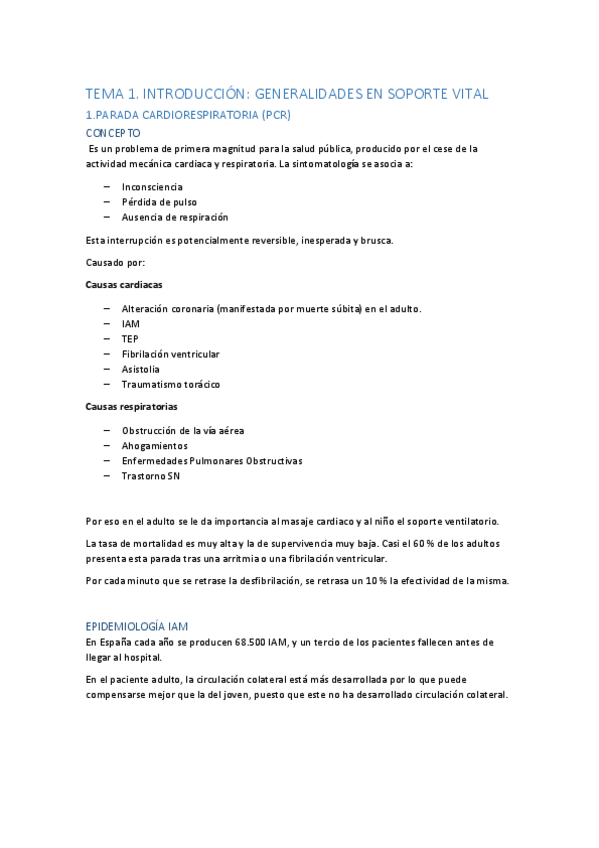 TEMA 1. INTRODUCCIÓN: GENERALIDADES EN SOPORTE VITAL

1.PARADA CARDIORESPIRATORIA (PCR)

CONCEPTO

Es un problema de primera magnitud para la salud pública, producido por el cese de la actividad mecánica cardiaca y respiratoria. La sintomatología se asocia a:

– Inconsciencia
– Pérdida de pulso
– Ausencia de respiración

Esta interrupción es potencialmente reversible, inesperada y brusca.

Causado por:

Causas cardiacas

– Alteración coronaria (manifestada por muerte súbita) en el adulto.
– IAM
– TEP
– Fibrilación ventricular
– Asistolia
– Traumatismo torácico

Causas respiratorias

– Obstrucción de la vía aérea
– Ahogamientos
– Enfermedades Pulmonares Obstructivas
– Trastorno SN

Por eso en el adulto se le da importancia al masaje cardiaco y al niño el soporte ventilatorio.

La tasa de mortalidad es muy alta y la de supervivencia muy baja. Casi el 60 % de los adultos presenta esta parada tras una arritmia o una fibrilación ventricular.

Por cada minuto que se retrase la desfibrilación, se retrasa un 10 % la efectividad de la misma.

EPIDEMIOLOGÍA IAM

En España cada año se producen 68.500 IAM, y un tercio de los pacientes fallecen antes de llegar al hospital.

En el paciente adulto, la circulación colateral está más desarrollada por lo que puede compensarse mejor que la del joven, puesto que este no ha desarrollado circulación colateral.